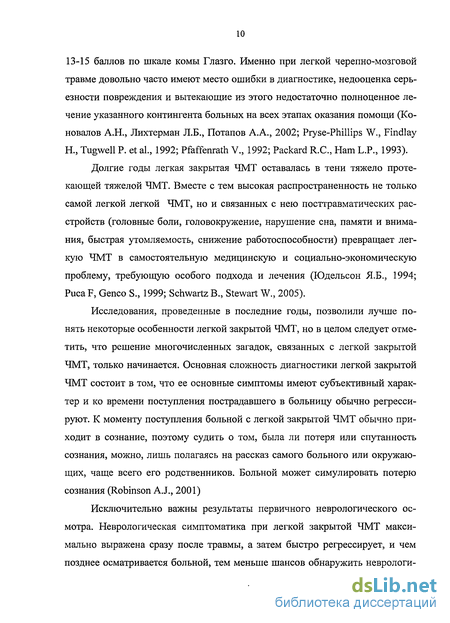 10

13-15 баллов по шкале комы Глазго. Именно при легкой черепно-мозговой травме довольно часто имеют место ошибки в диагностике, недооценка серьезности повреждения и вытекающие из этого недостаточно полноценное лечение указанного контингента больных на всех этапах оказания помощи (Коновалов А.Н., Лихтерман Л.Б., Потапов А.А., 2002; Pryse-Phillips W., Findlay H., Tugwell P. et al., 1992; Pfaffenrath V., 1992; Packard R.C., Ham L.P., 1993).

Долгие годы легкая закрытая ЧМТ оставалась в тени тяжело протекающей тяжелой ЧМТ. Вместе с тем высокая распространенность не только самой легкой легкой ЧМТ, но и связанных с нею посттравматических расстройств (головные боли, головокружение, нарушение сна, памяти и внимания, быстрая утомляемость, снижение работоспособности) превращает легкую ЧМТ в самостоятельную медицинскую и социально-экономическую проблему, требующую особого подхода и лечения (Юдельсон Я.Б., 1994; Puca F, Genco S., 1999; Schwartz B., Stewart W., 2005).

Исследования, проведенные в последние годы, позволили лучше понять некоторые особенности легкой закрытой ЧМТ, но в целом следует отметить, что решение многочисленных загадок, связанных с легкой закрытой ЧМТ, только начинается. Основная сложность диагностики легкой закрытой ЧМТ состоит в том, что ее основные симптомы имеют субъективный характер и ко времени поступления пострадавшего в больницу обычно регрессируют. К моменту поступления больной с легкой закрытой ЧМТ обычно приходит в сознание, поэтому судить о том, была ли потеря или спутанность сознания, можно, лишь полагаясь на рассказ самого больного или окружающих, чаще всего его родственников. Больной может симулировать потерю сознания (Robinson A.J., 2001)

Исключительно важны результаты первичного неврологического осмотра. Неврологическая симптоматика при легкой закрытой ЧМТ максимально выражена сразу после травмы, а затем быстро регрессирует, и чем позднее осматривается больной, тем меньше шансов обнаружить неврологи-

dsLib.net
библиотека диссертаций